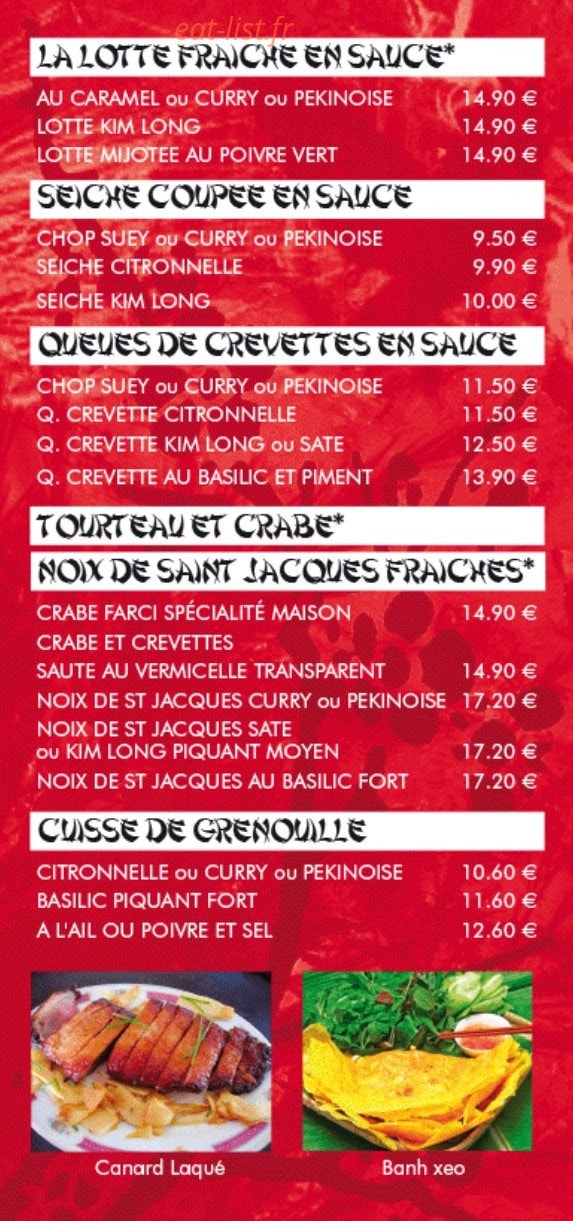 LA LOTTE FRAICHE EN SAUCE*

AU CARAMEL ou CURRY ou PEKINOISE 14.90 €
LOTTE KIM LONG 14.90 €
LOTTE MIJOTEE AU POIVRE VERT 14.90 €

SEICHE COUPEE EN SAUCE

CHOP SUEY ou CURRY ou PEKINOISE 9.50 €
SEICHE CITRONNELLE 9.90 €
SEICHE KIM LONG 10.00 €

QUEUES DE CREVETTES EN SAUCE

CHOP SUEY ou CURRY ou PEKINOISE 11.50 €
Q. CREVETTE CITRONNELLE 11.50 €
Q. CREVETTE KIM LONG ou SATE 12.50 €
Q. CREVETTE AU BASILIC ET PIMENT 13.90 €

TOURTEAU ET CRABE*

NOIX DE SAINT JACQUES FRAICHES*

CRABE FARCI SPÉCIALITÉ MAISON 14.90 €
CRABE ET CREVETTES
SAUTE AU VERMICELLE TRANSPARENT 14.90 €
NOIX DE ST JACQUES CURRY ou PEKINOISE 17.20 €
NOIX DE ST JACQUES SATE
ou KIM LONG PIQUANT MOYEN 17.20 €
NOIX DE ST JACQUES AU BASILIC FORT 17.20 €

CUISSE DE GRENOUILLE

CITRONNELLE ou CURRY ou PEKINOISE 10.60 €
BASILIC PIQUANT FORT 11.60 €
A L'AIL OU POIVRE ET SEL 12.60 €

Canard Laqué

Banh xeo

eat-list.fr